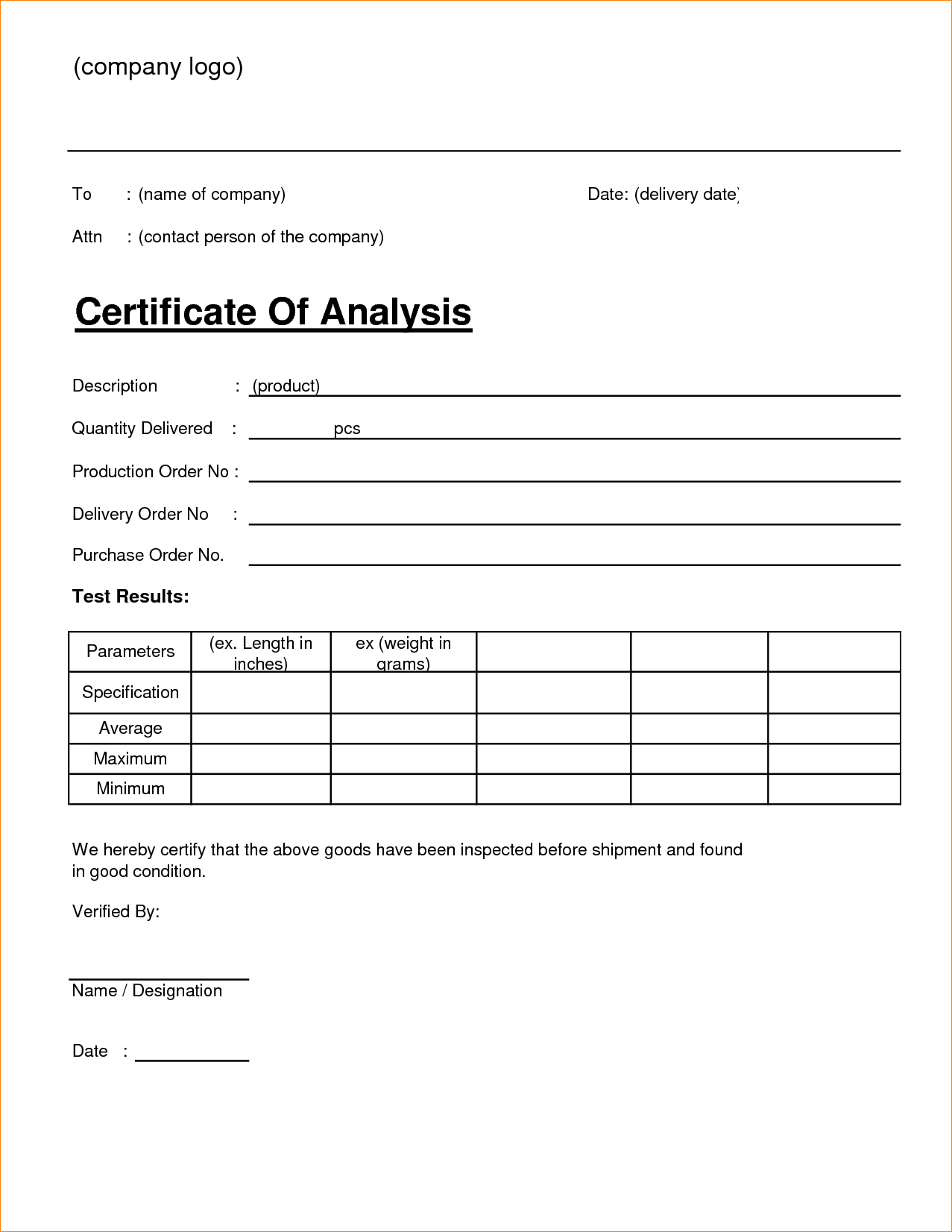 (company logo)

To : (name of company)

Date: (delivery date)

Attn : (contact person of the company)

Certificate Of Analysis

Description : (product)

Quantity Delivered : pcs

Production Order No :

Delivery Order No :

Purchase Order No.

Test Results:

| Parameters | (ex. Length in inches) | ex (weight in grams) | | | |
|---|---|---|---|---|---|
| Specification | | | | | |
| Average | | | | | |
| Maximum | | | | | |
| Minimum | | | | | |

We hereby certify that the above goods have been inspected before shipment and found in good condition.

Verified By:

Name / Designation

Date :